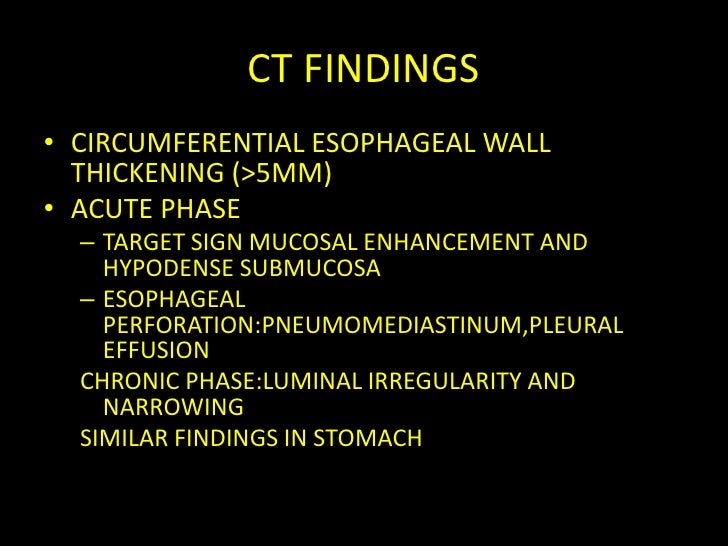 CT FINDINGS

• CIRCUMFERENTIAL ESOPHAGEAL WALL THICKENING (>5MM)
• ACUTE PHASE
– TARGET SIGN MUCOSAL ENHANCEMENT AND HYPODENSE SUBMUCOSA
– ESOPHAGEAL PERFORATION:PNEUMOMEDIASTINUM,PLEURAL EFFUSION
CHRONIC PHASE:LUMINAL IRREGULARITY AND NARROWING
SIMILAR FINDINGS IN STOMACH